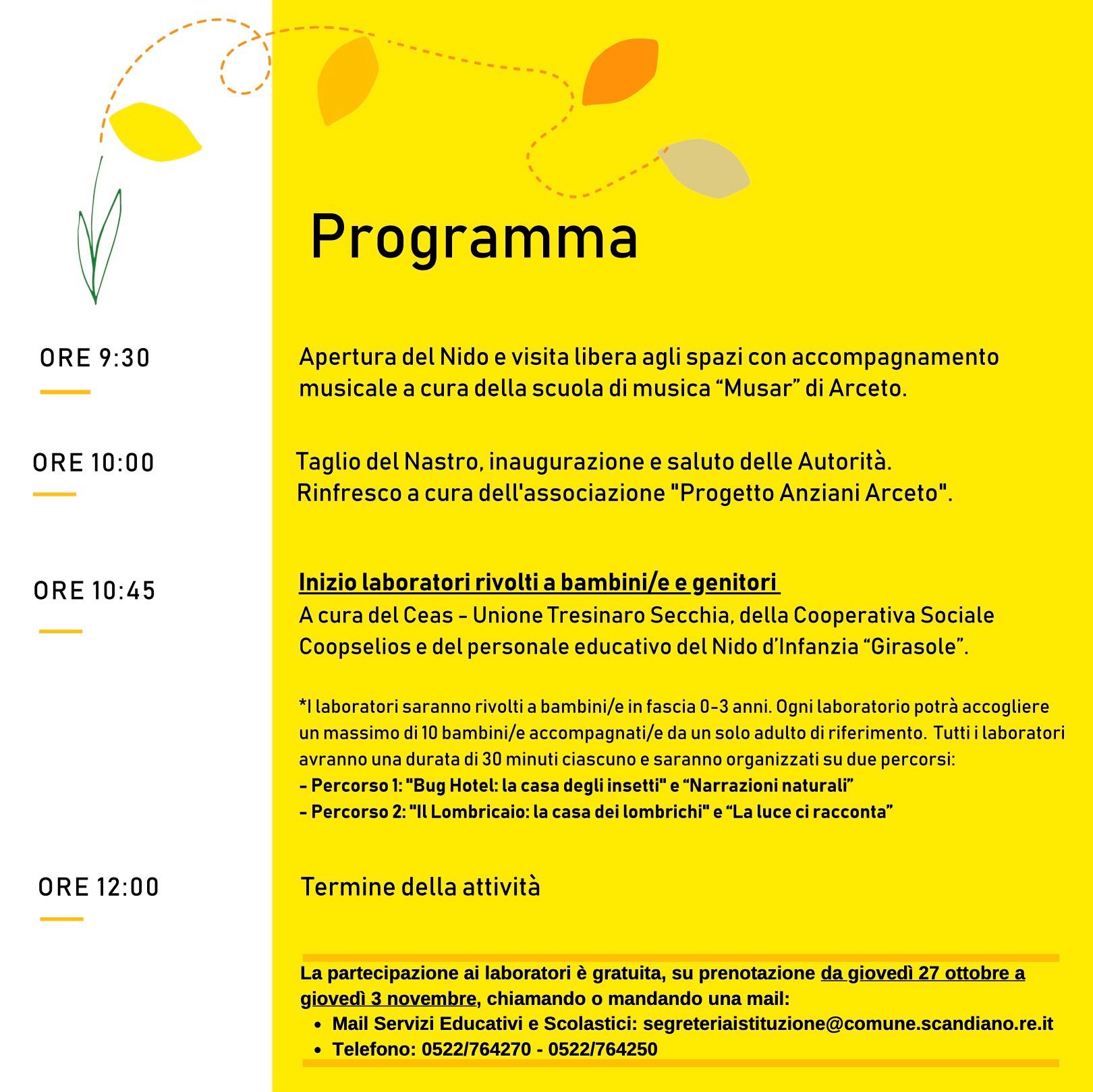 Programma

ORE 9:30

Apertura del Nido e visita libera agli spazi con accompagnamento musicale a cura della scuola di musica “Musar” di Arceto.

ORE 10:00

Taglio del Nastro, inaugurazione e saluto delle Autorità.
Rinfresco a cura dell'associazione "Progetto Anziani Arceto".

ORE 10:45

Inizio laboratori rivolti a bambini/e e genitori
A cura del Ceas - Unione Tresinaro Secchia, della Cooperativa Sociale Coopselios e del personale educativo del Nido d’Infanzia “Girasole”.

*I laboratori saranno rivolti a bambini/e in fascia 0-3 anni. Ogni laboratorio potrà accogliere un massimo di 10 bambini/e accompagnati/e da un solo adulto di riferimento. Tutti i laboratori avranno una durata di 30 minuti ciascuno e saranno organizzati su due percorsi:
- Percorso 1: "Bug Hotel: la casa degli insetti" e “Narrazioni naturali”
- Percorso 2: "Il Lombricaio: la casa dei lombrichi" e “La luce ci racconta”

ORE 12:00

Termine della attività

La partecipazione ai laboratori è gratuita, su prenotazione da giovedì 27 ottobre a giovedì 3 novembre, chiamando o mandando una mail:
• Mail Servizi Educativi e Scolastici: segreteriaistituzione@comune.scandiano.re.it
• Telefono: 0522/764270 - 0522/764250